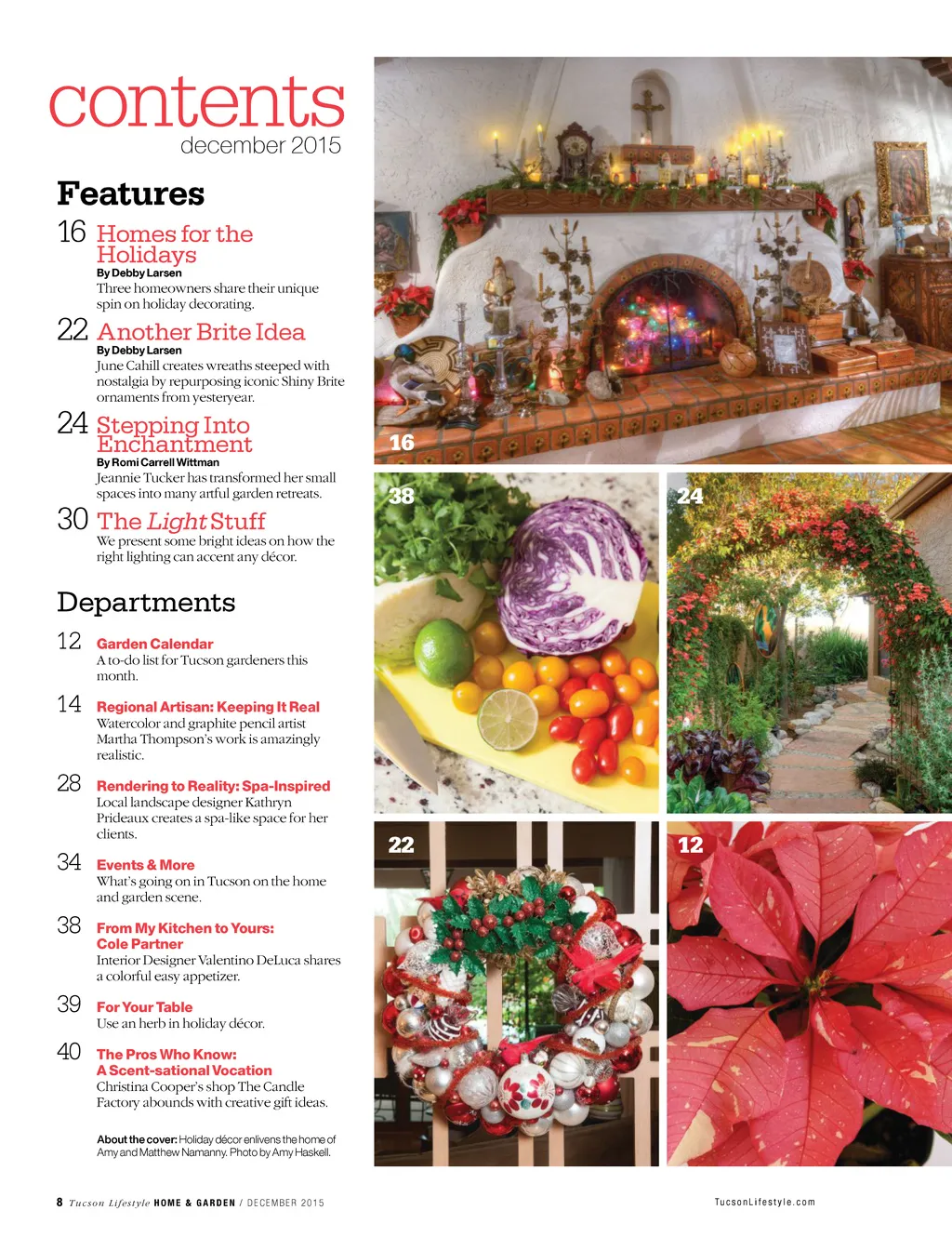 contents
december 2015

Features

16 Homes for the Holidays
By Debby Larsen
Three homeowners share their unique spin on holiday decorating.

22 Another Brite Idea
By Debby Larsen
June Cahill creates wreaths steeped with nostalgia by repurposing iconic Shiny Brite ornaments from yesteryear.

24 Stepping Into Enchantment
By Romi Carrell Wittman
Jeannie Tucker has transformed her small spaces into many artful garden retreats.

30 The Light Stuff
We present some bright ideas on how the right lighting can accent any décor.

Departments

12 Garden Calendar
A to-do list for Tucson gardeners this month.

14 Regional Artisan: Keeping It Real
Watercolor and graphite pencil artist Martha Thompson's work is amazingly realistic.

28 Rendering to Reality: Spa-Inspired
Local landscape designer Kathryn Prideaux creates a spa-like space for her clients.

34 Events & More
What's going on in Tucson on the home and garden scene.

38 From My Kitchen to Yours: Cole Partner
Interior Designer Valentino DeLuca shares a colorful easy appetizer.

39 For Your Table
Use an herb in holiday décor.

40 The Pros Who Know: A Scent-sational Vocation
Christina Cooper's shop The Candle Factory abounds with creative gift ideas.

About the cover: Holiday décor enlivens the home of Amy and Matthew Namanny. Photo by Amy Haskell.

16

38

24

22

12

8 Tucson Lifestyle HOME & GARDEN / DECEMBER 2015

TucsonLifestyle.com